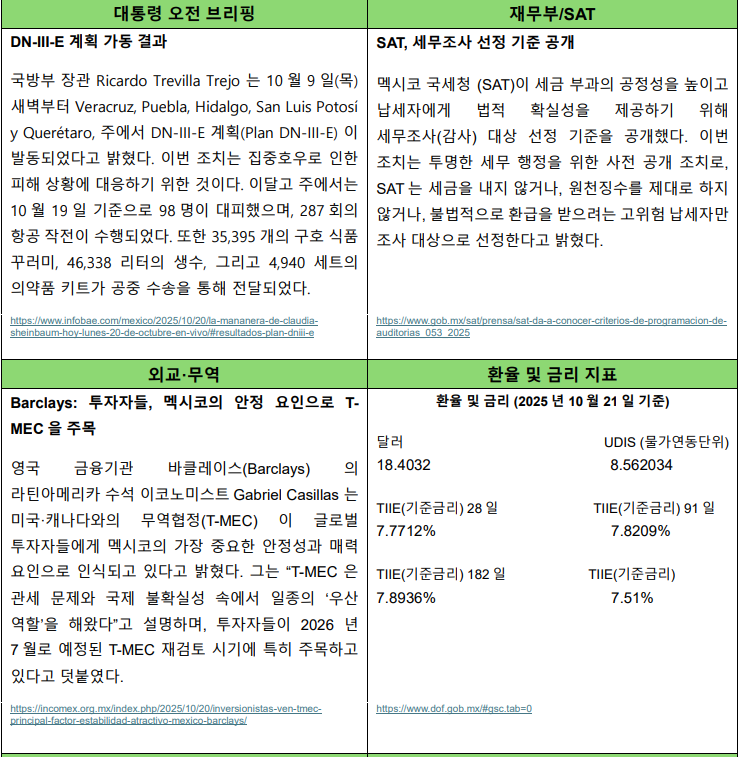 대통령 오전 브리핑

DN-III-E 계획 가동 결과

국방부 장관 Ricardo Trevilla Trejo 는 10 월 9 일(목) 새벽부터 Veracruz, Puebla, Hidalgo, San Luis Potosí y Querétaro, 주에서 DN-III-E 계획(Plan DN-III-E) 이 발동되었다고 밝혔다. 이번 조치는 집중호우로 인한 피해 상황에 대응하기 위한 것이다. 이달고 주에서는 10 월 19 일 기준으로 98 명이 대피했으며, 287 회의 항공 작전이 수행되었다. 또한 35,395 개의 구호 식품 꾸러미, 46,338 리터의 생수, 그리고 4,940 세트의 의약품 키트가 공중 수송을 통해 전달되었다.

https://www.infobae.com/mexico/2025/10/20/la-mananera-de-claudia-sheinbaum-hoy-lunes-20-de-octubre-en-vivo/#resultados-plan-dniii-e

재무부/SAT

SAT, 세무조사 선정 기준 공개

멕시코 국세청 (SAT)이 세금 부과의 공정성을 높이고 납세자에게 법적 확실성을 제공하기 위해 세무조사(감사) 대상 선정 기준을 공개했다. 이번 조치는 투명한 세무 행정을 위한 사전 공개 조치로, SAT 는 세금을 내지 않거나, 원천징수를 제대로 하지 않거나, 불법적으로 환급을 받으려는 고위험 납세자만 조사 대상으로 선정한다고 밝혔다.

https://www.gob.mx/sat/prensa/sat-da-a-conocer-criterios-de-programacion-de-auditorias_053_2025

외교·무역

Barclays: 투자자들, 멕시코의 안정 요인으로 T-MEC 을 주목

영국 금융기관 바클레이스(Barclays) 의 라틴아메리카 수석 이코노미스트 Gabriel Casillas 는 미국·캐나다와의 무역협정(T-MEC) 이 글로벌 투자자들에게 멕시코의 가장 중요한 안정성과 매력 요인으로 인식되고 있다고 밝혔다. 그는 “T-MEC 은 관세 문제와 국제 불확실성 속에서 일종의 ‘우산 역할’을 해왔다”고 설명하며, 투자자들이 2026 년 7 월로 예정된 T-MEC 재검토 시기에 특히 주목하고 있다고 덧붙였다.

https://incomex.org.mx/index.php/2025/10/20/inversionistas-ven-tmec-principal-factor-estabilidad-atractivo-mexico-barclays/

환율 및 금리 지표

환율 및 금리 (2025 년 10 월 21 일 기준)

달러
18.4032

UDIS (물가연동단위)
8.562034

TIIE(기준금리) 28 일
7.7712%

TIIE(기준금리) 91 일
7.8209%

TIIE(기준금리) 182 일
7.8936%

TIIE(기준금리)
7.51%

https://www.dof.gob.mx/#gsc.tab=0